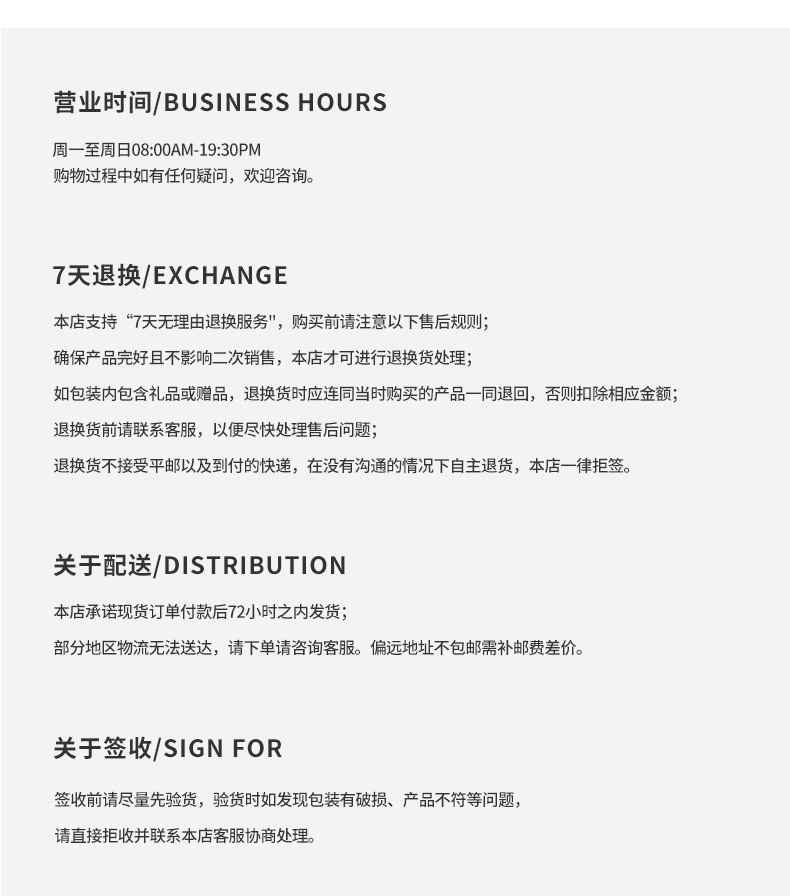 营业时间/BUSINESS HOURS

周一至周日08:00AM-19:30PM
购物过程中如有任何疑问，欢迎咨询。

7天退换/EXCHANGE

本店支持“7天无理由退换服务”，购买前请注意以下售后规则；

确保产品完好且不影响二次销售，本店才可进行退换货处理；

如包装内包含礼品或赠品，退换货时应连同当时购买的产品一同退回，否则扣除相应金额；

退换货前请联系客服，以便尽快处理售后问题；

退换货不接受平邮以及到付的快递，在没有沟通的情况下自主退货，本店一律拒签。

关于配送/DISTRIBUTION

本店承诺现货订单付款后72小时之内发货；

部分地区物流无法送达，请下单请咨询客服。偏远地址不包邮需补邮费差价。

关于签收/SIGN FOR

签收前请尽量先验货，验货时如发现包装有破损、产品不符等问题，

请直接拒收并联系本店客服协商处理。